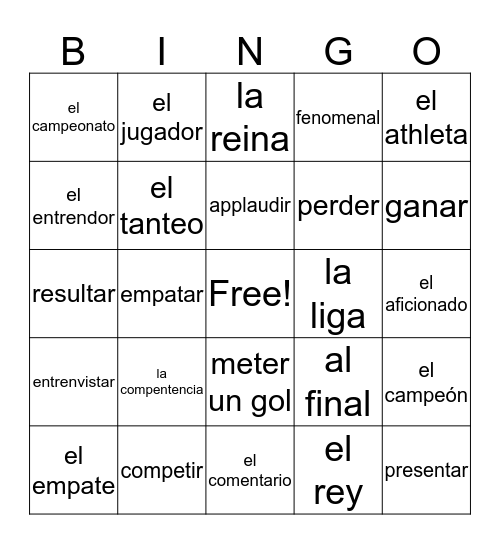 | B | I | N | G | O |
|---|---|---|---|---|
| el campeonato | el jugador | la reina | fenomenal | el athleta |
| el entrendor | el tanteo | applaudir | perder | ganar |
| resultar | empatar | Free! | la liga | el aficionado |
| entrenvistar | la compentencia | meter un gol | al final | el campeón |
| el empate | competir | el comentario | el rey | presentar |